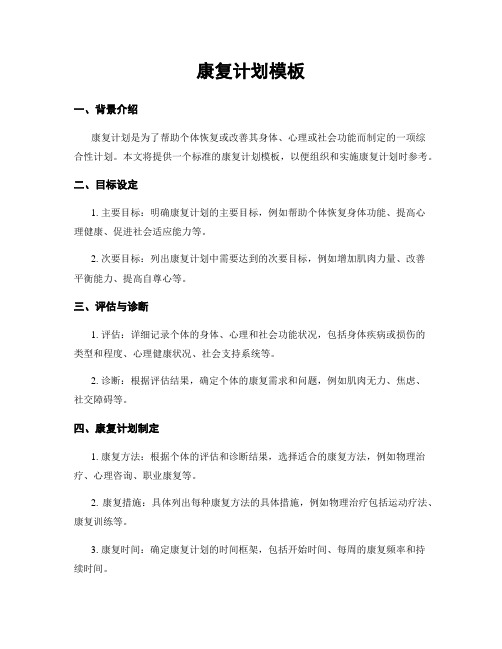 康复计划模板

一、背景介绍

康复计划是为了帮助个体恢复或改善其身体、心理或社会功能而制定的一项综合性计划。本文将提供一个标准的康复计划模板，以便组织和实施康复计划时参考。

二、目标设定

1. 主要目标：明确康复计划的主要目标，例如帮助个体恢复身体功能、提高心理健康、促进社会适应能力等。

2. 次要目标：列出康复计划中需要达到的次要目标，例如增加肌肉力量、改善平衡能力、提高自尊心等。

三、评估与诊断

1. 评估：详细记录个体的身体、心理和社会功能状况，包括身体疾病或损伤的类型和程度、心理健康状况、社会支持系统等。

2. 诊断：根据评估结果，确定个体的康复需求和问题，例如肌肉无力、焦虑、社交障碍等。

四、康复计划制定

1. 康复方法：根据个体的评估和诊断结果，选择适合的康复方法，例如物理治疗、心理咨询、职业康复等。

2. 康复措施：具体列出每种康复方法的具体措施，例如物理治疗包括运动疗法、康复训练等。

3. 康复时间：确定康复计划的时间框架，包括开始时间、每周的康复频率和持续时间。